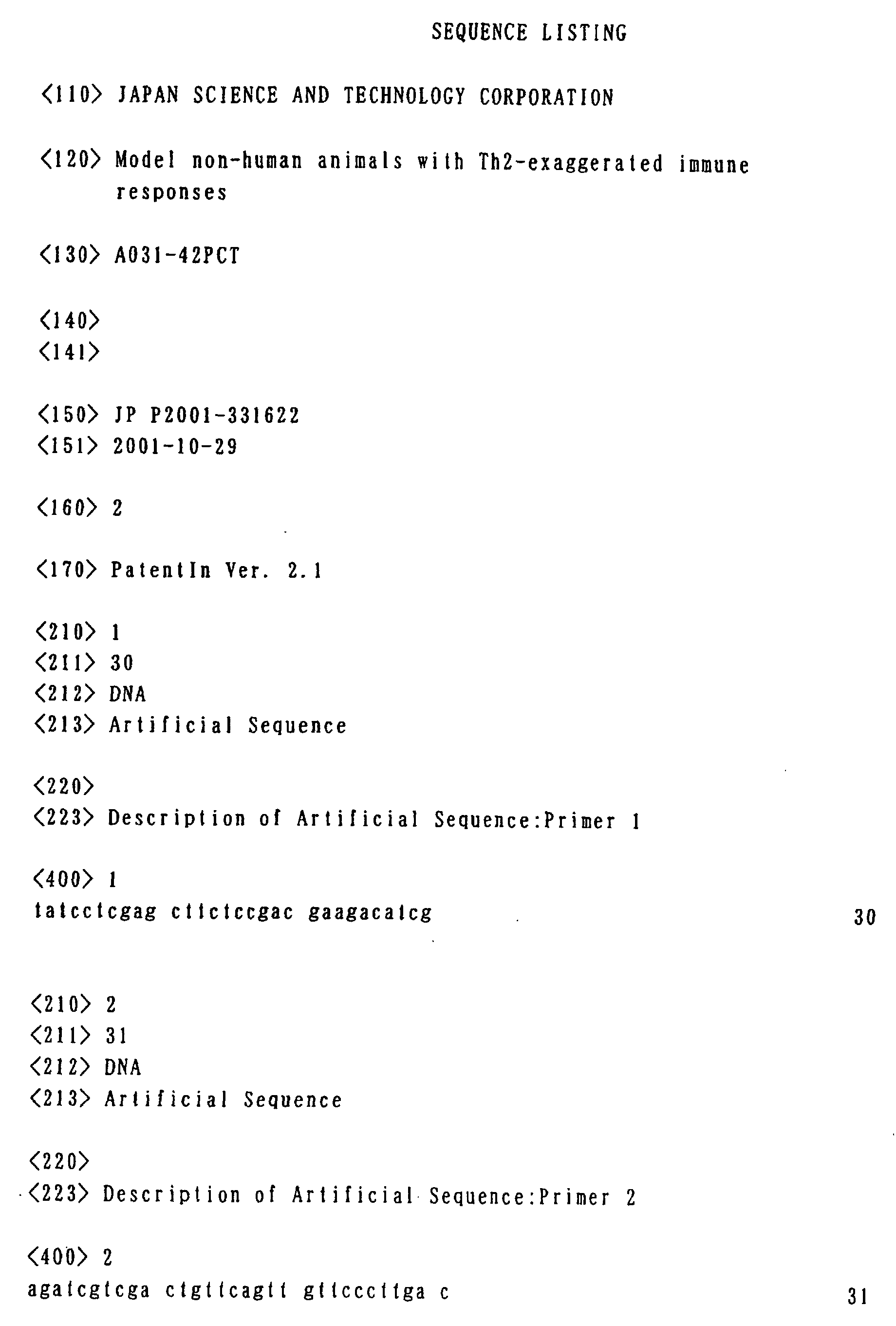 SEQUENCE LISTING

<110> JAPAN SCIENCE AND TECHNOLOGY CORPORATION

<120> Model non-human animals with Th2-exaggerated immune responses

<130> A031-42PCT

<140>
<141>

<150> JP P2001-331622
<151> 2001-10-29

<160> 2

<170> PatentIn Ver. 2.1

<210> 1
<211> 30
<212> DNA
<213> Artificial Sequence

<220>
<223> Description of Artificial Sequence:Primer 1

<400> 1
tatcctcgag cttctccgac gaagacatcg 30

<210> 2
<211> 31
<212> DNA
<213> Artificial Sequence

<220>
<223> Description of Artificial Sequence:Primer 2

<400> 2
agatcgtcga ctgttcagtt gttcccttga c 31